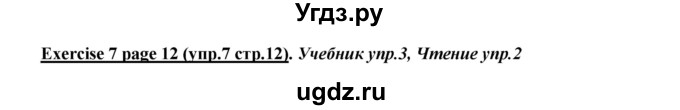 Угдз.ру

Exercise 7 page 12 (упр.7 стр.12). Учебник упр.3, Чтение упр.2

ugdz.ru